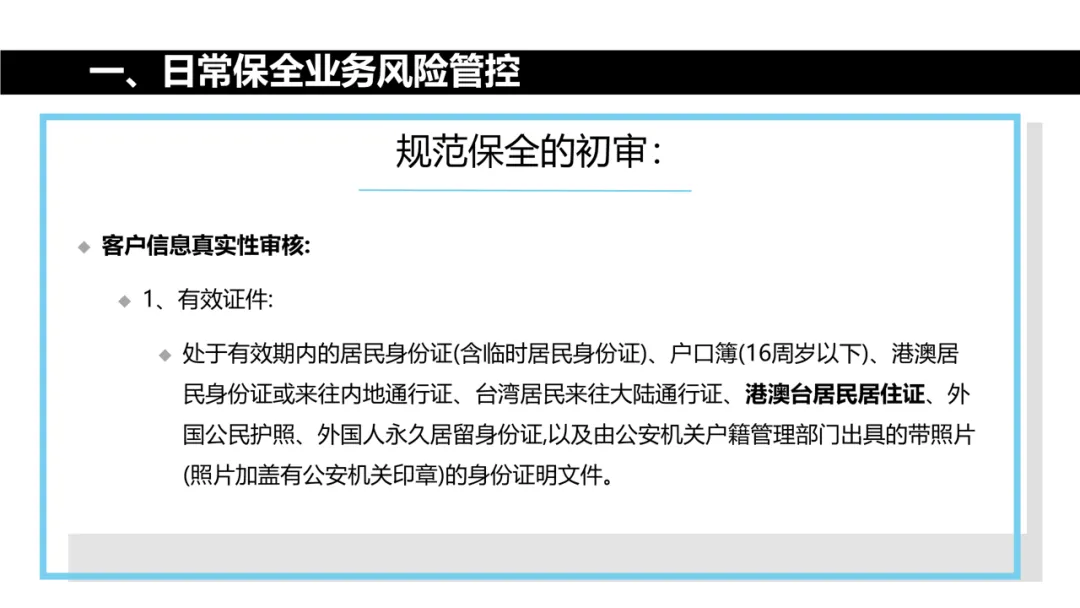 一、日常保全业务风险管控

规范保全的初审：

客户信息真实性审核:

1、有效证件:

处于有效期内的居民身份证(含临时居民身份证)、户口簿(16周岁以下)、港澳居民身份证或来往内地通行证、台湾居民来往大陆通行证、港澳台居民居住证、外国公民护照、外国人永久居留身份证,以及由公安机关户籍管理部门出具的带照片(照片加盖有公安机关印章)的身份证明文件。